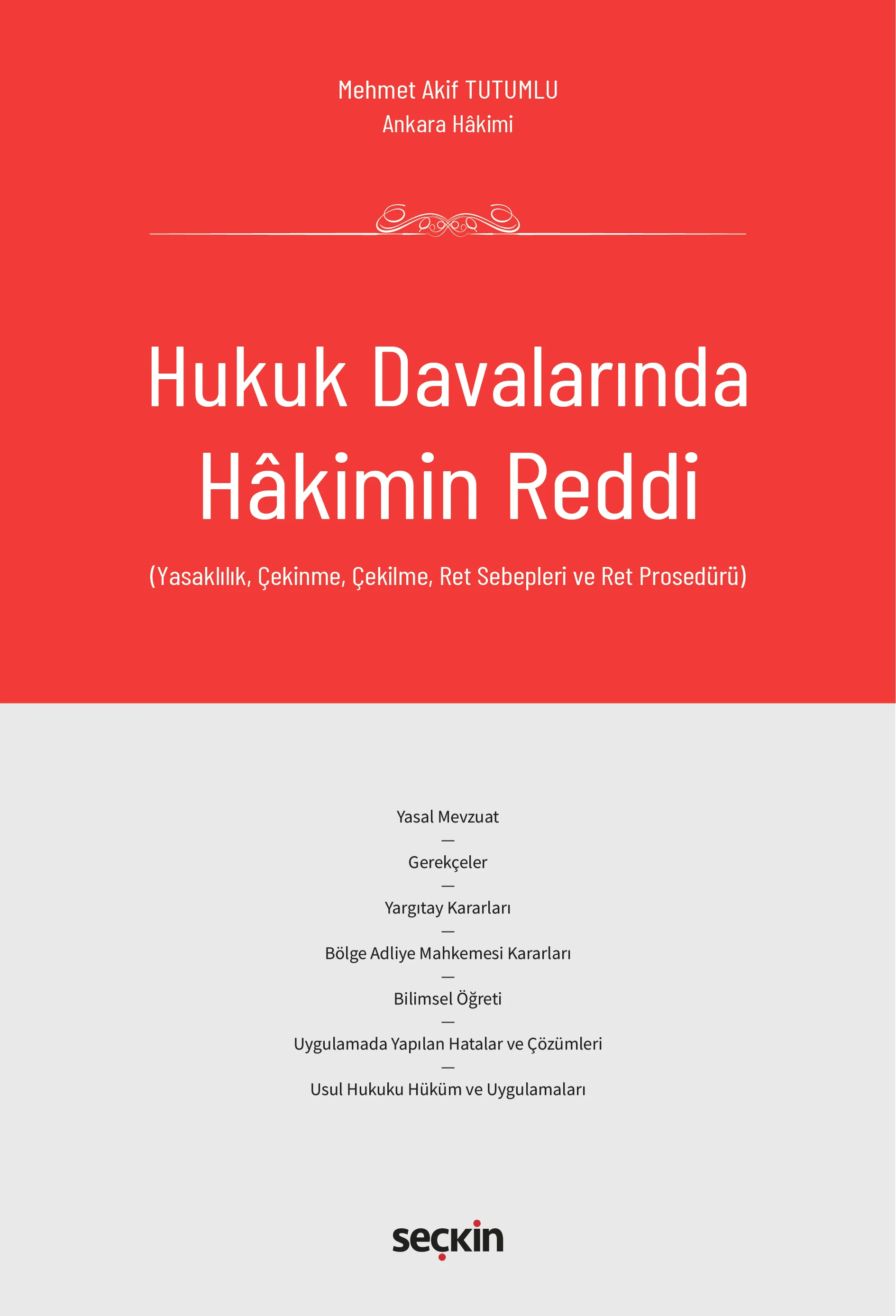 Mehmet Akif TUTUMLU
Ankara Hâkimi

Hukuk Davalarında Hâkimin Reddi

(Yasaklılık, Çekinme, Çekilme, Ret Sebepleri ve Ret Prosedürü)

Yasal Mevzuat
—
Gerekçeler
—
Yargıtay Kararları
—
Bölge Adliye Mahkemesi Kararları
—
Bilimsel Öğreti
—
Uygulamada Yapılan Hatalar ve Çözümleri
—
Usul Hukuku Hüküm ve Uygulamaları

seçkin